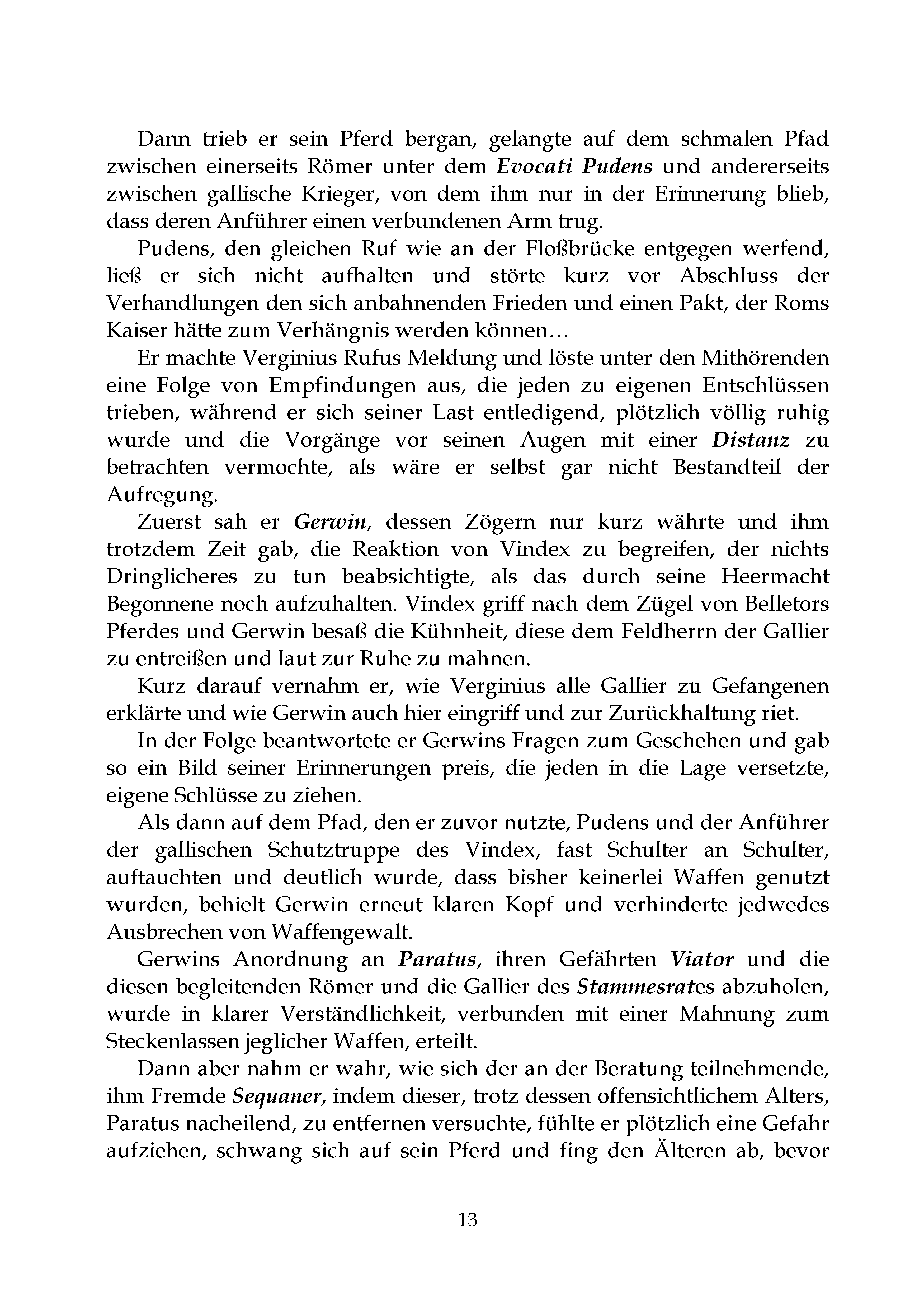 Dann trieb er sein Pferd bergan, gelangte auf dem schmalen Pfad zwischen einerseits Römer unter dem Evocati Pudens und andererseits zwischen gallische Krieger, von dem ihm nur in der Erinnerung blieb, dass deren Anführer einen verbundenen Arm trug.

Pudens, den gleichen Ruf wie an der Floßbrücke entgegen werfend, ließ er sich nicht aufhalten und störte kurz vor Abschluss der Verhandlungen den sich anbahnenden Frieden und einen Pakt, der Roms Kaiser hätte zum Verhängnis werden können…

Er machte Verginius Rufus Meldung und löste unter den Mithörenden eine Folge von Empfindungen aus, die jeden zu eigenen Entschlüssen trieben, während er sich seiner Last entledigend, plötzlich völlig ruhig wurde und die Vorgänge vor seinen Augen mit einer Distanz zu betrachten vermochte, als wäre er selbst gar nicht Bestandteil der Aufregung.

Zuerst sah er Gerwin, dessen Zögern nur kurz währte und ihm trotzdem Zeit gab, die Reaktion von Vindex zu begreifen, der nichts Dringlicheres zu tun beabsichtigte, als das durch seine Heermacht Begonnene noch aufzuhalten. Vindex griff nach dem Zügel von Belletors Pferdes und Gerwin besaß die Kühnheit, diese dem Feldherrn der Gallier zu entreißen und laut zur Ruhe zu mahnen.

Kurz darauf vernahm er, wie Verginius alle Gallier zu Gefangenen erklärte und wie Gerwin auch hier eingriff und zur Zurückhaltung riet.

In der Folge beantwortete er Gerwins Fragen zum Geschehen und gab so ein Bild seiner Erinnerungen preis, die jeden in die Lage versetzte, eigene Schlüsse zu ziehen.

Als dann auf dem Pfad, den er zuvor nutzte, Pudens und der Anführer der gallischen Schutztruppe des Vindex, fast Schulter an Schulter, auftauchten und deutlich wurde, dass bisher keinerlei Waffen genutzt wurden, behielt Gerwin erneut klaren Kopf und verhinderte jedwedes Ausbrechen von Waffengewalt.

Gerwins Anordnung an Paratus, ihren Gefährten Viator und die diesen begleitenden Römer und die Gallier des Stammesrates abzuholen, wurde in klarer Verständlichkeit, verbunden mit einer Mahnung zum Steckenlassen jeglicher Waffen, erteilt.

Dann aber nahm er wahr, wie sich der an der Beratung teilnehmende, ihm Fremde Sequaner, indem dieser, trotz dessen offensichtlichem Alters, Paratus nacheilend, zu entfernen versuchte, fühlte er plötzlich eine Gefahr aufziehen, schwang sich auf sein Pferd und fing den Älteren ab, bevor

13